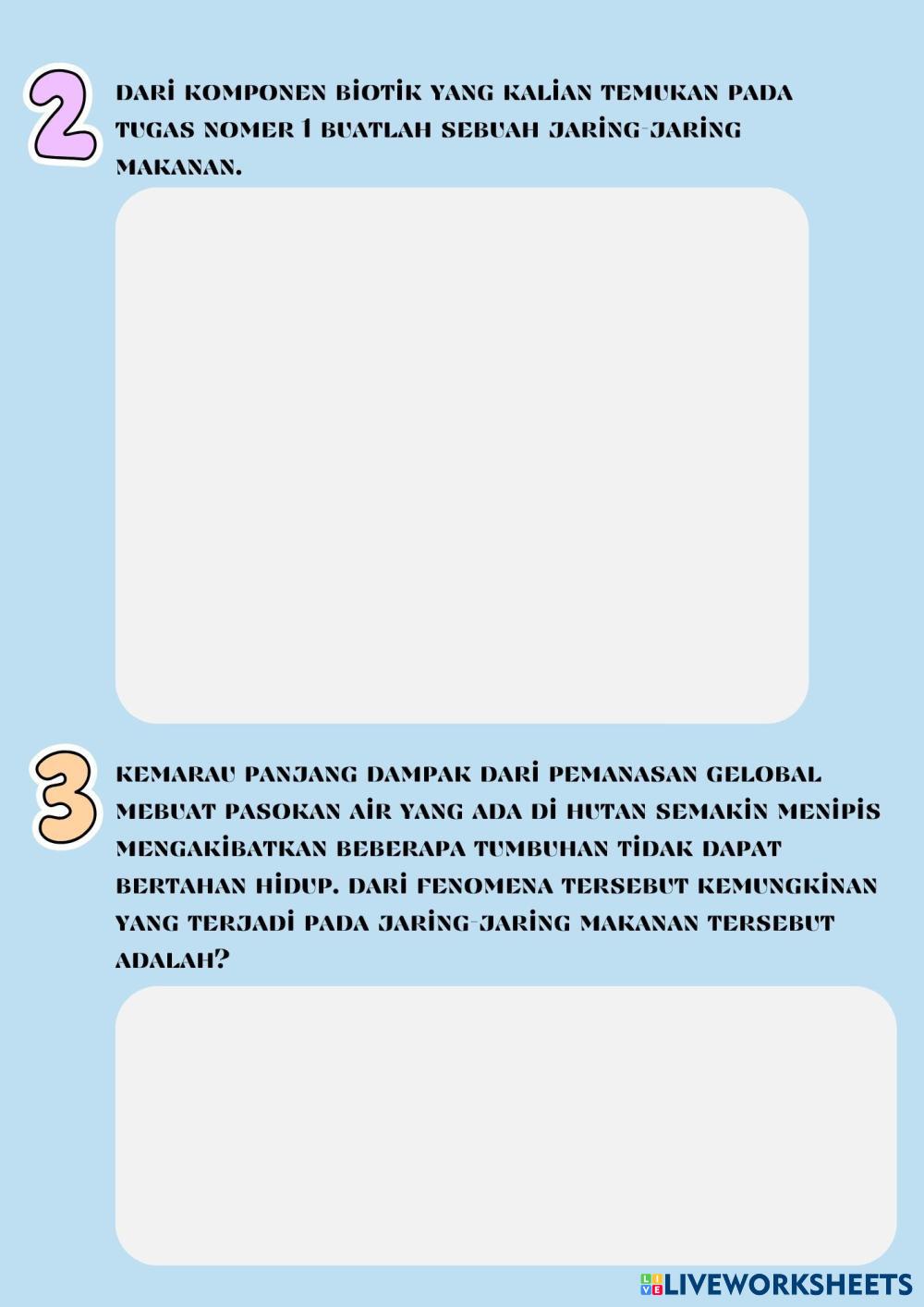 2

DARI KOMPONEN BIOTIK YANG KALIAN TEMUKAN PADA TUGAS NOMER 1 BUATLAH SEBUAH JARING-JARING MAKANAN.

3

KEMARAU PANJANG DAMPAK DARI PEMANASAN GELOBAL MEBUAT PASOKAN AIR YANG ADA DI HUTAN SEMAKIN MENIPIS MENGAKIBATKAN BEBERAPA TUMBUHAN TIDAK DAPAT BERTAHAN HIDUP. DARI FENOMENA TERSEBUT KEMUNGKINAN YANG TERJADI PADA JARING-JARING MAKANAN TERSEBUT ADALAH?

LIVEWORKSHEETS